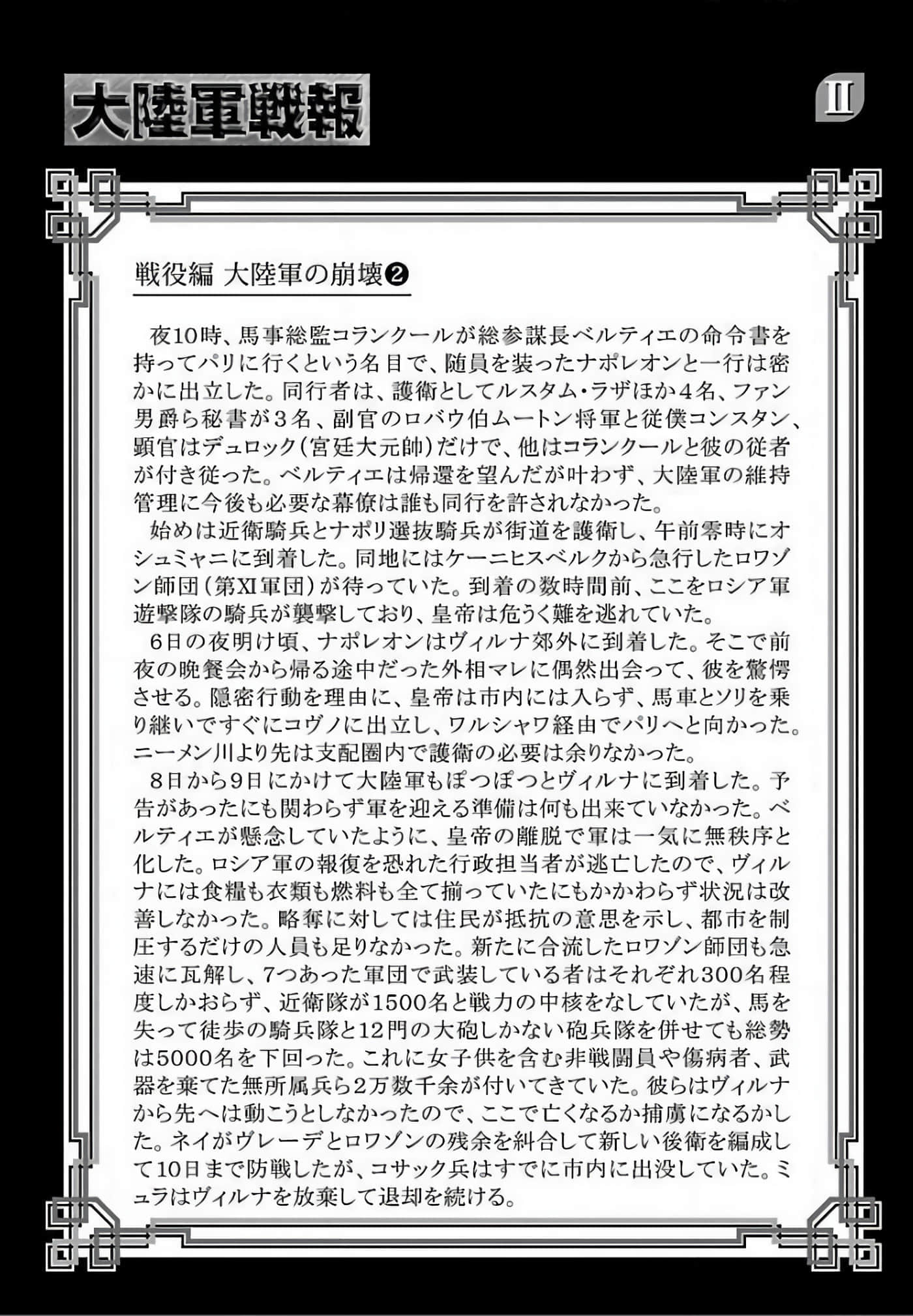 大陸軍戦報

II

戦役編 大陸軍の崩壊❷

夜10時、馬事総監コランクールが総参謀長ベルティエの命令書を持ってパリに行くという名目で、随員を装ったナポレオンと一行は密かに出立した。同行者は、護衛としてルスタム・ラザほか4名、ファン男爵ら秘書が3名、副官のロバウ伯ムートン将軍と従僕コンスタン、顕官はデュロック(宮廷大元帥)だけで、他はコランクールと彼の従者が付き従った。ベルティエは帰還を望んだが叶わず、大陸軍の維持管理に今後も必要な幕僚は誰も同行を許されなかった。

始めは近衛騎兵とナポリ選抜騎兵が街道を護衛し、午前零時にオシュミャニに到着した。同地にはケーニヒスベルクから急行したロワゾン師団(第XI軍団)が待っていた。到着の数時間前、ここをロシア軍遊撃隊の騎兵が襲撃しており、皇帝は危うく難を逃れていた。

6日の夜明け頃、ナポレオンはヴィルナ郊外に到着した。そこで前夜の晩餐会から帰る途中だった外相マレに偶然出会って、彼を驚愕させる。隠密行動を理由に、皇帝は市内には入らず、馬車とソリを乗り継いですぐにコヴノに出立し、ワルシャワ経由でパリへと向かった。ニーメン川より先は支配圏内で護衛の必要は余りなかった。

8日から9日にかけて大陸軍もぽつぽつとヴィルナに到着した。予告があったにも関わらず軍を迎える準備は何も出来ていなかった。ベルティエが懸念していたように、皇帝の離脱で軍は一気に無秩序と化した。ロシア軍の報復を恐れた行政担当者が逃亡したので、ヴィルナには食糧も衣類も燃料も全て揃っていたにもかかわらず状況は改善しなかった。略奪に対しては住民が抵抗の意思を示し、都市を制圧するだけの人員も足りなかった。新たに合流したロワゾン師団も急速に瓦解し、7つあった軍団で武装している者はそれぞれ300名程度しかおらず、近衛隊が1500名と戦力の中核をなしていたが、馬を失って徒歩の騎兵隊と12門の大砲しかない砲兵隊を併せても総勢は5000名を下回った。これに女子供を含む非戦闘員や傷病者、武器を棄てた無所属兵ら2万数千余が付いてきていた。彼らはヴィルナから先へは動こうとしなかったので、ここで亡くなるか捕虜になるかした。ネイがヴレーデとロワゾンの残余を糾合して新しい後衛を編成して10日まで防戦したが、コサック兵はすでに市内に出没していた。ミュラはヴィルナを放棄して退却を続ける。